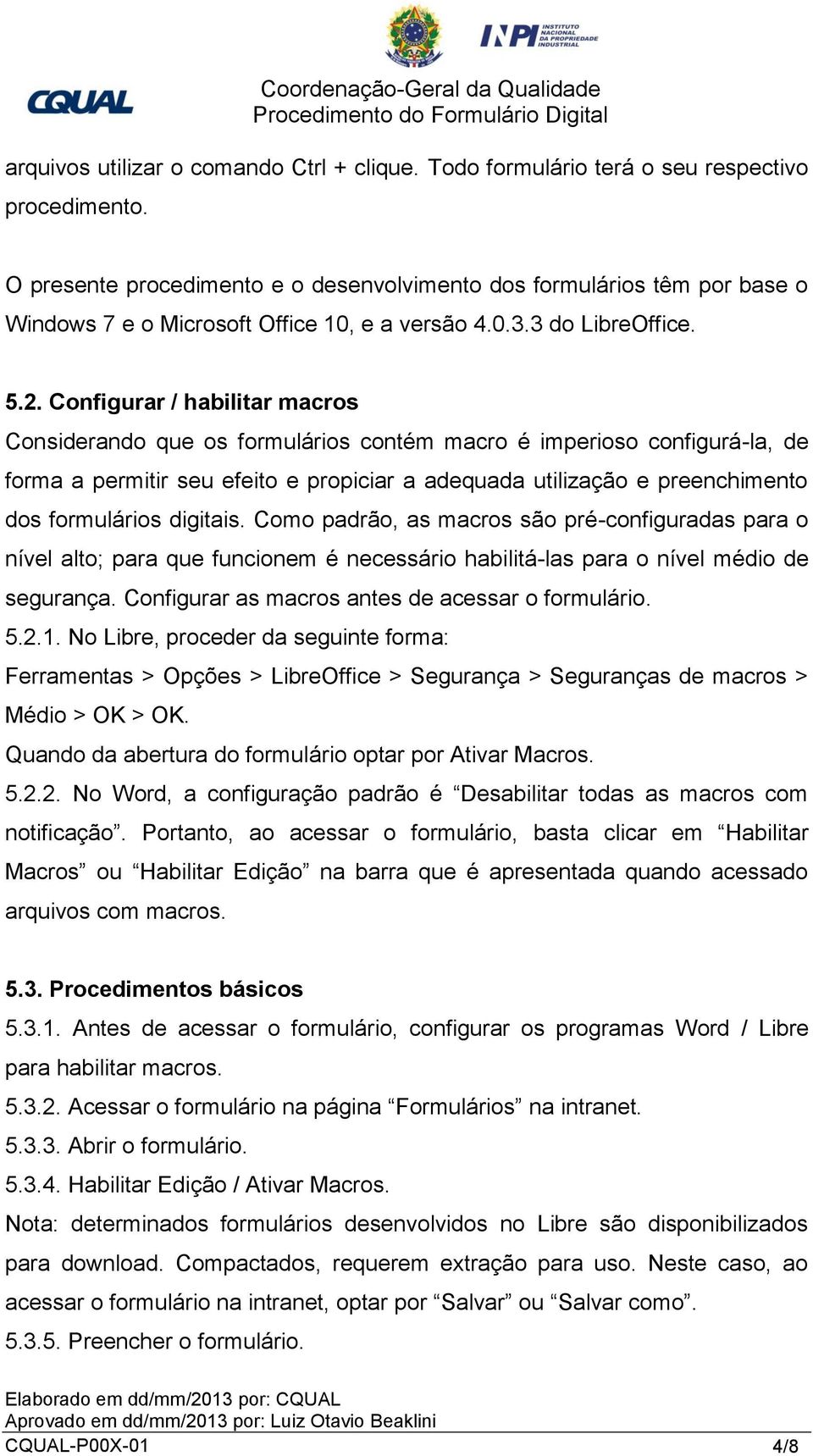 CQUAL

INPI INSTITUTO NACIONAL DA PROPRIEDADE INDUSTRIAL

Coordenação-Geral da Qualidade
Procedimento do Formulário Digital

arquivos utilizar o comando Ctrl + clique. Todo formulário terá o seu respectivo procedimento.

O presente procedimento e o desenvolvimento dos formulários têm por base o Windows 7 e o Microsoft Office 10, e a versão 4.0.3.3 do LibreOffice.

5.2. Configurar / habilitar macros
Considerando que os formulários contém macro é imperioso configurá-la, de forma a permitir seu efeito e propiciar a adequada utilização e preenchimento dos formulários digitais. Como padrão, as macros são pré-configuradas para o nível alto; para que funcionem é necessário habilitá-las para o nível médio de segurança. Configurar as macros antes de acessar o formulário.
5.2.1. No Libre, proceder da seguinte forma:
Ferramentas > Opções > LibreOffice > Segurança > Seguranças de macros > Médio > OK > OK.
Quando da abertura do formulário optar por Ativar Macros.
5.2.2. No Word, a configuração padrão é “Desabilitar todas as macros com notificação”. Portanto, ao acessar o formulário, basta clicar em “Habilitar Macros” ou “Habilitar Edição” na barra que é apresentada quando acessado arquivos com macros.

5.3. Procedimentos básicos
5.3.1. Antes de acessar o formulário, configurar os programas Word / Libre para habilitar macros.
5.3.2. Acessar o formulário na página “Formulários” na intranet.
5.3.3. Abrir o formulário.
5.3.4. Habilitar Edição / Ativar Macros.
Nota: determinados formulários desenvolvidos no Libre são disponibilizados para download. Compactados, requerem extração para uso. Neste caso, ao acessar o formulário na intranet, optar por “Salvar” ou “Salvar como”.
5.3.5. Preencher o formulário.

Elaborado em dd/mm/2013 por: CQUAL
Aprovado em dd/mm/2013 por: Luiz Otavio Beaklini
CQUAL-P00X-01 4/8